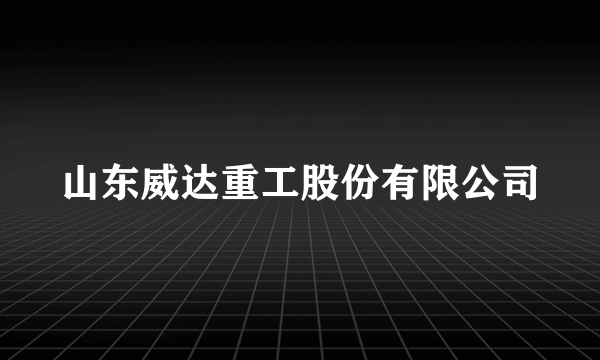 山东威达重工股份有限公司